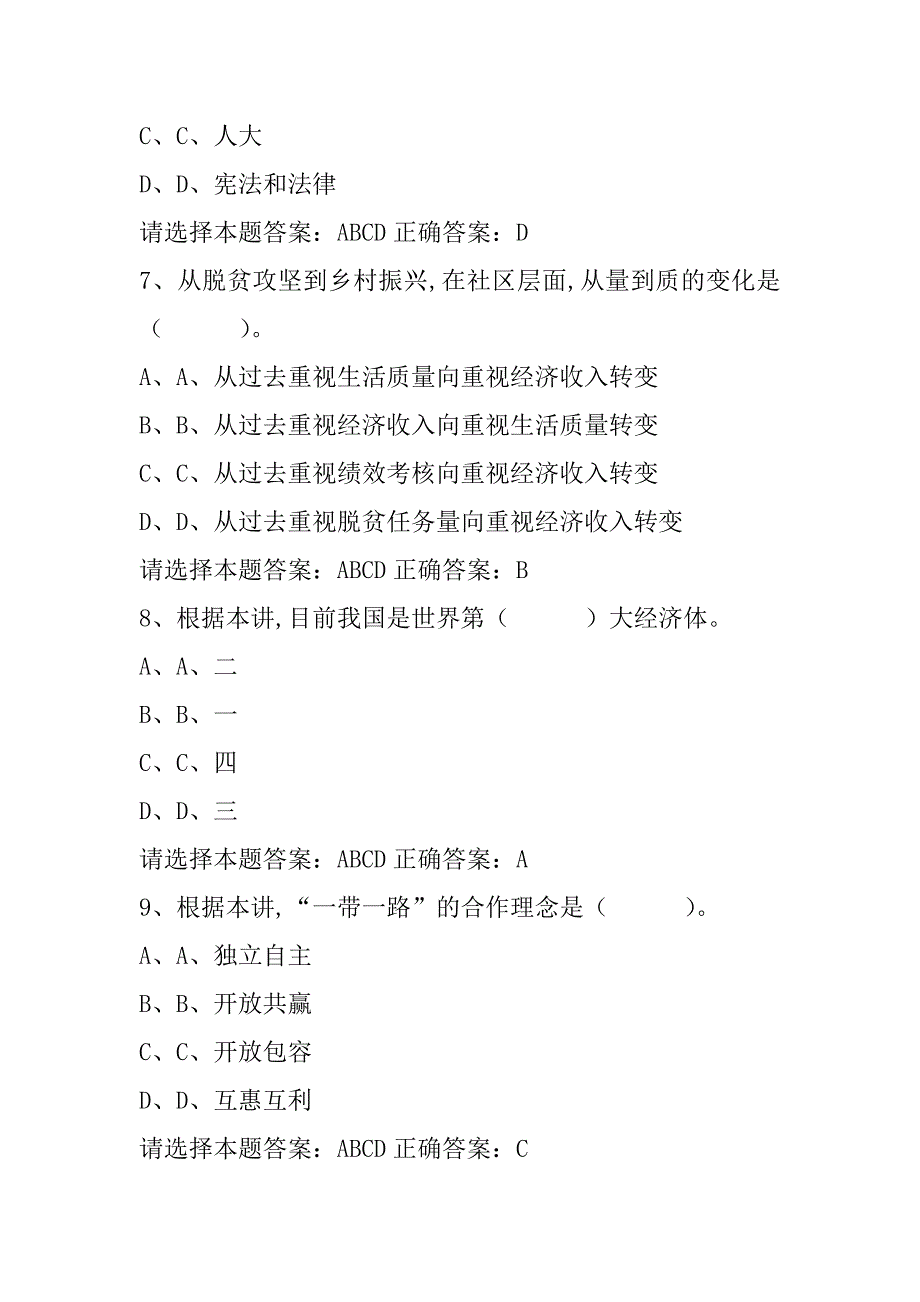 C、C、人大

D、D、宪法和法律

请选择本题答案：ABCD 正确答案：D

7、从脱贫攻坚到乡村振兴,在社区层面,从量到质的变化是（　　）。

A、A、从过去重视生活质量向重视经济收入转变

B、B、从过去重视经济收入向重视生活质量转变

C、C、从过去重视绩效考核向重视经济收入转变

D、D、从过去重视脱贫任务量向重视经济收入转变

请选择本题答案：ABCD 正确答案：B

8、根据本讲,目前我国是世界第（　　）大经济体。

A、A、二

B、B、一

C、C、四

D、D、三

请选择本题答案：ABCD 正确答案：A

9、根据本讲,“一带一路”的合作理念是（　　）。

A、A、独立自主

B、B、开放共赢

C、C、开放包容

D、D、互惠互利

请选择本题答案：ABCD 正确答案：C